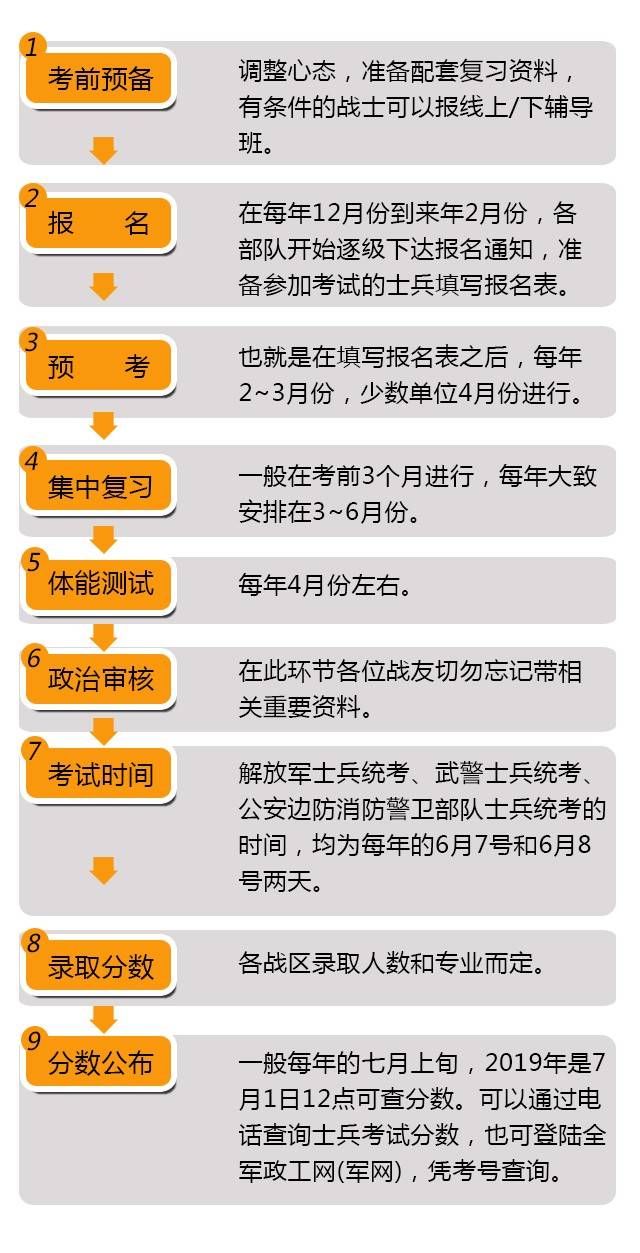 1
考前预备

调整心态，准备配套复习资料，有条件的战士可以报线上/下辅导班。

2
报　名

在每年12月份到来年2月份，各部队开始逐级下达报名通知，准备参加考试的士兵填写报名表。

3
预　考

也就是在填写报名表之后，每年2~3月份，少数单位4月份进行。

4
集中复习

一般在考前3个月进行，每年大致安排在3~6月份。

5
体能测试

每年4月份左右。

6
政治审核

在此环节各位战友切勿忘记带相关重要资料。

7
考试时间

解放军士兵统考、武警士兵统考、公安边防消防警卫部队士兵统考的时间，均为每年的6月7号和6月8号两天。

8
录取分数

各战区录取人数和专业而定。

9
分数公布

一般每年的七月上旬，2019年是7月1日12点可查分数。可以通过电话查询士兵考试分数，也可登陆全军政工网(军网)，凭考号查询。